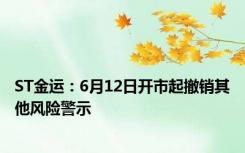 ST金运：6月12日开市起撤销其他风险警示